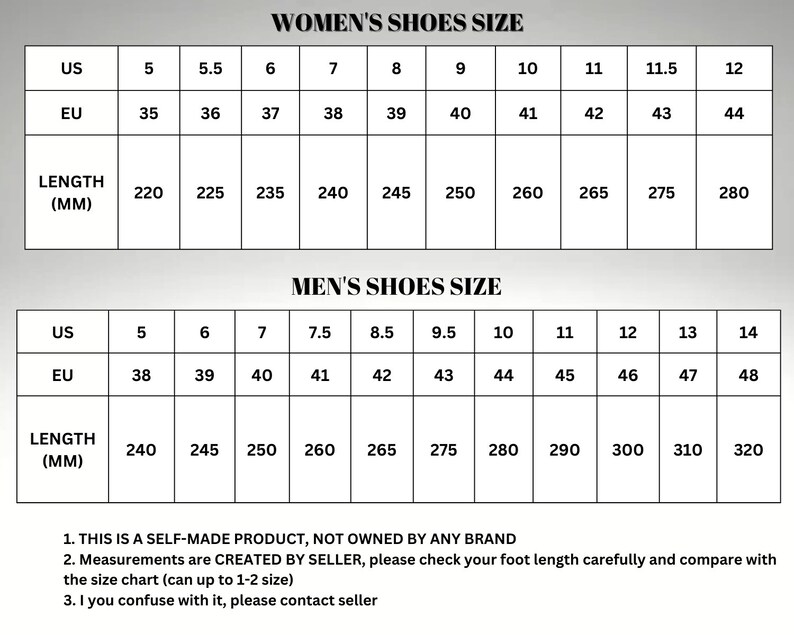 WOMEN'S SHOES SIZE

| US | 5 | 5.5 | 6 | 7 | 8 | 9 | 10 | 11 | 11.5 | 12 |
|---|---|---|---|---|---|---|---|---|---|---|
| EU | 35 | 36 | 37 | 38 | 39 | 40 | 41 | 42 | 43 | 44 |
| LENGTH (MM) | 220 | 225 | 235 | 240 | 245 | 250 | 260 | 265 | 275 | 280 |

MEN'S SHOES SIZE

| US | 5 | 6 | 7 | 7.5 | 8.5 | 9.5 | 10 | 11 | 12 | 13 | 14 |
|---|---|---|---|---|---|---|---|---|---|---|---|
| EU | 38 | 39 | 40 | 41 | 42 | 43 | 44 | 45 | 46 | 47 | 48 |
| LENGTH (MM) | 240 | 245 | 250 | 260 | 265 | 275 | 280 | 290 | 300 | 310 | 320 |

1. THIS IS A SELF-MADE PRODUCT, NOT OWNED BY ANY BRAND
2. Measurements are CREATED BY SELLER, please check your foot length carefully and compare with the size chart (can up to 1-2 size)
3. I you confuse with it, please contact seller